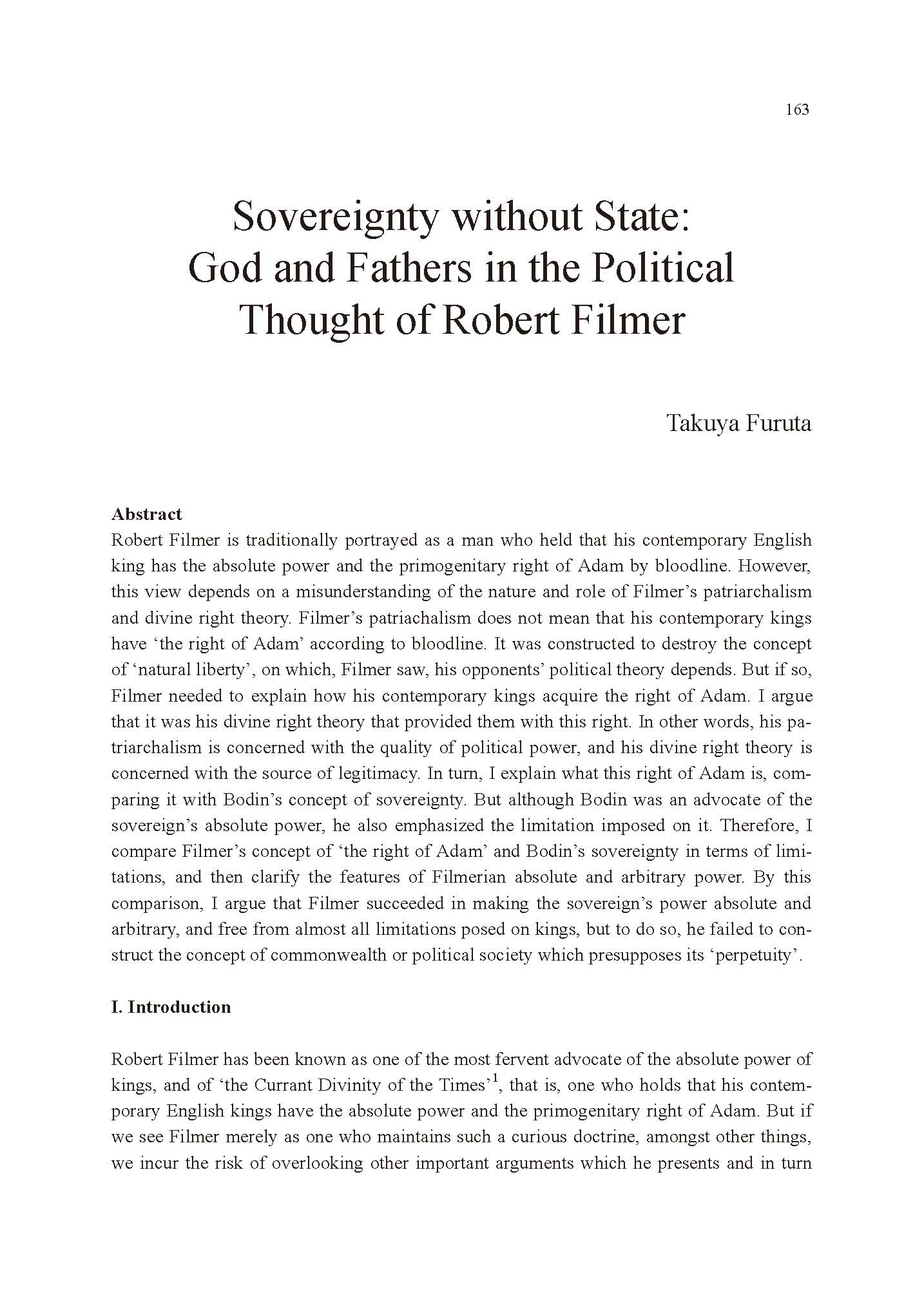 163

Sovereignty without State: God and Fathers in the Political Thought of Robert Filmer

Takuya Furuta

Abstract
Robert Filmer is traditionally portrayed as a man who held that his contemporary English king has the absolute power and the primogenitary right of Adam by bloodline. However, this view depends on a misunderstanding of the nature and role of Filmer's patriarchalism and divine right theory. Filmer's patriachalism does not mean that his contemporary kings have 'the right of Adam' according to bloodline. It was constructed to destroy the concept of 'natural liberty', on which, Filmer saw, his opponents' political theory depends. But if so, Filmer needed to explain how his contemporary kings acquire the right of Adam. I argue that it was his divine right theory that provided them with this right. In other words, his patriarchalism is concerned with the quality of political power, and his divine right theory is concerned with the source of legitimacy. In turn, I explain what this right of Adam is, comparing it with Bodin's concept of sovereignty. But although Bodin was an advocate of the sovereign's absolute power, he also emphasized the limitation imposed on it. Therefore, I compare Filmer's concept of 'the right of Adam' and Bodin's sovereignty in terms of limitations, and then clarify the features of Filmerian absolute and arbitrary power. By this comparison, I argue that Filmer succeeded in making the sovereign's power absolute and arbitrary, and free from almost all limitations posed on kings, but to do so, he failed to construct the concept of commonwealth or political society which presupposes its 'perpetuity'.

I. Introduction

Robert Filmer has been known as one of the most fervent advocate of the absolute power of kings, and of 'the Currant Divinity of the Times'$^1$, that is, one who holds that his contemporary English kings have the absolute power and the primogenitary right of Adam. But if we see Filmer merely as one who maintains such a curious doctrine, amongst other things, we incur the risk of overlooking other important arguments which he presents and in turn